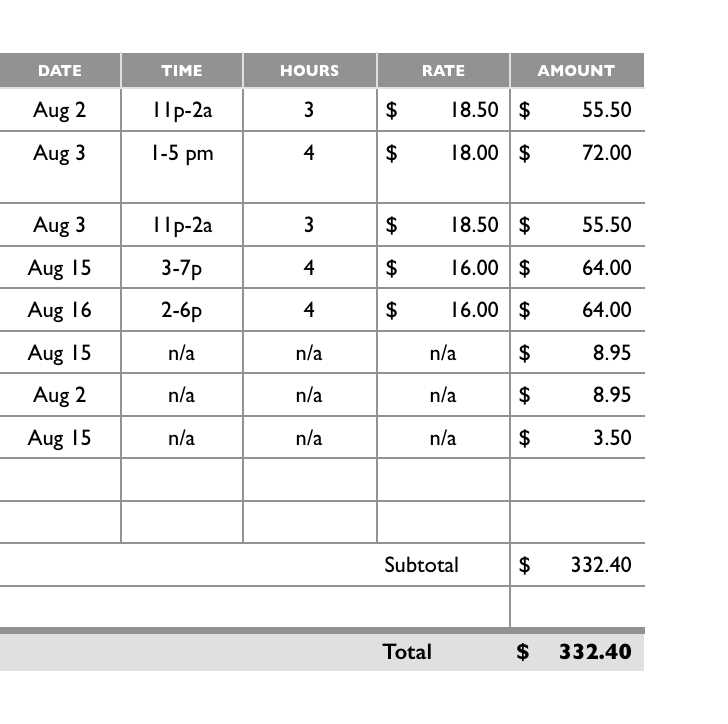 | DATE | TIME | HOURS | RATE | AMOUNT |
|---|---|---|---|---|
| Aug 2 | 11p-2a | 3 | $ 18.50 | $ 55.50 |
| Aug 3 | 1-5 pm | 4 | $ 18.00 | $ 72.00 |
| Aug 3 | 11p-2a | 3 | $ 18.50 | $ 55.50 |
| Aug 15 | 3-7p | 4 | $ 16.00 | $ 64.00 |
| Aug 16 | 2-6p | 4 | $ 16.00 | $ 64.00 |
| Aug 15 | n/a | n/a | n/a | $ 8.95 |
| Aug 2 | n/a | n/a | n/a | $ 8.95 |
| Aug 15 | n/a | n/a | n/a | $ 3.50 |
| | | | | |
| | | | | |
| | | | Subtotal | $ 332.40 |
| | | | | |
| | | | Total | $ 332.40 |